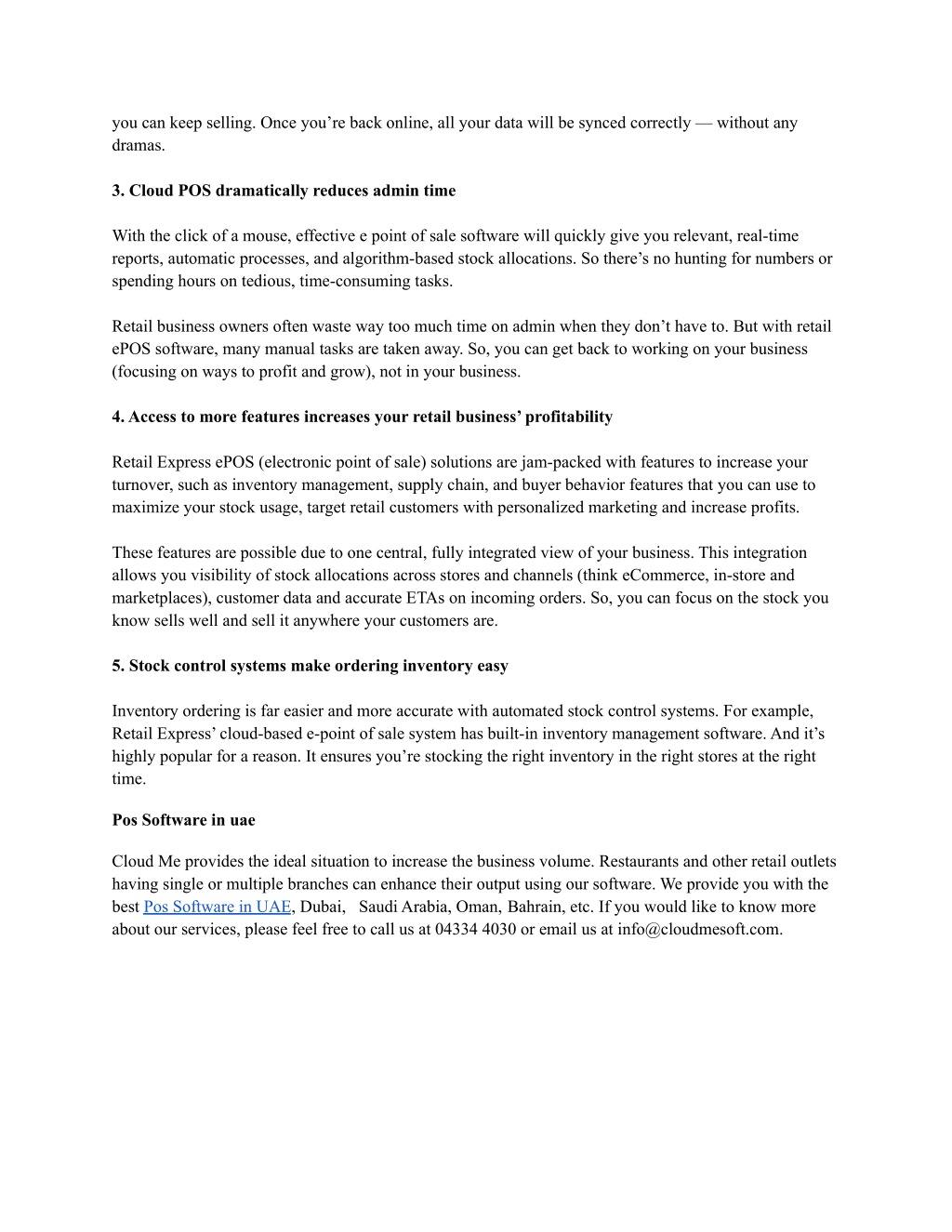 you can keep selling. Once you’re back online, all your data will be synced correctly — without any dramas.

3. Cloud POS dramatically reduces admin time

With the click of a mouse, effective e point of sale software will quickly give you relevant, real-time reports, automatic processes, and algorithm-based stock allocations. So there’s no hunting for numbers or spending hours on tedious, time-consuming tasks.

Retail business owners often waste way too much time on admin when they don’t have to. But with retail ePOS software, many manual tasks are taken away. So, you can get back to working on your business (focusing on ways to profit and grow), not in your business.

4. Access to more features increases your retail business’ profitability

Retail Express ePOS (electronic point of sale) solutions are jam-packed with features to increase your turnover, such as inventory management, supply chain, and buyer behavior features that you can use to maximize your stock usage, target retail customers with personalized marketing and increase profits.

These features are possible due to one central, fully integrated view of your business. This integration allows you visibility of stock allocations across stores and channels (think eCommerce, in-store and marketplaces), customer data and accurate ETAs on incoming orders. So, you can focus on the stock you know sells well and sell it anywhere your customers are.

5. Stock control systems make ordering inventory easy

Inventory ordering is far easier and more accurate with automated stock control systems. For example, Retail Express’ cloud-based e-point of sale system has built-in inventory management software. And it’s highly popular for a reason. It ensures you’re stocking the right inventory in the right stores at the right time.

Pos Software in uae

Cloud Me provides the ideal situation to increase the business volume. Restaurants and other retail outlets having single or multiple branches can enhance their output using our software. We provide you with the best Pos Software in UAE, Dubai, Saudi Arabia, Oman, Bahrain, etc. If you would like to know more about our services, please feel free to call us at 04334 4030 or email us at info@cloudmesoft.com.